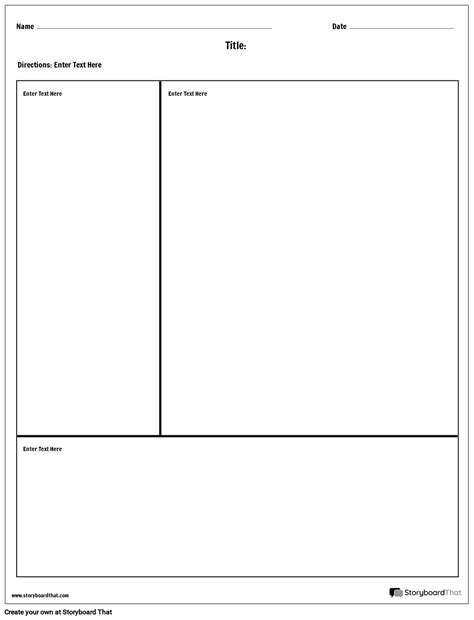 Name

Date

Title:

Directions: Enter Text Here

Enter Text Here

Enter Text Here

Enter Text Here

www.storyboardthat.com

StoryboardThat

Create your own at Storyboard That